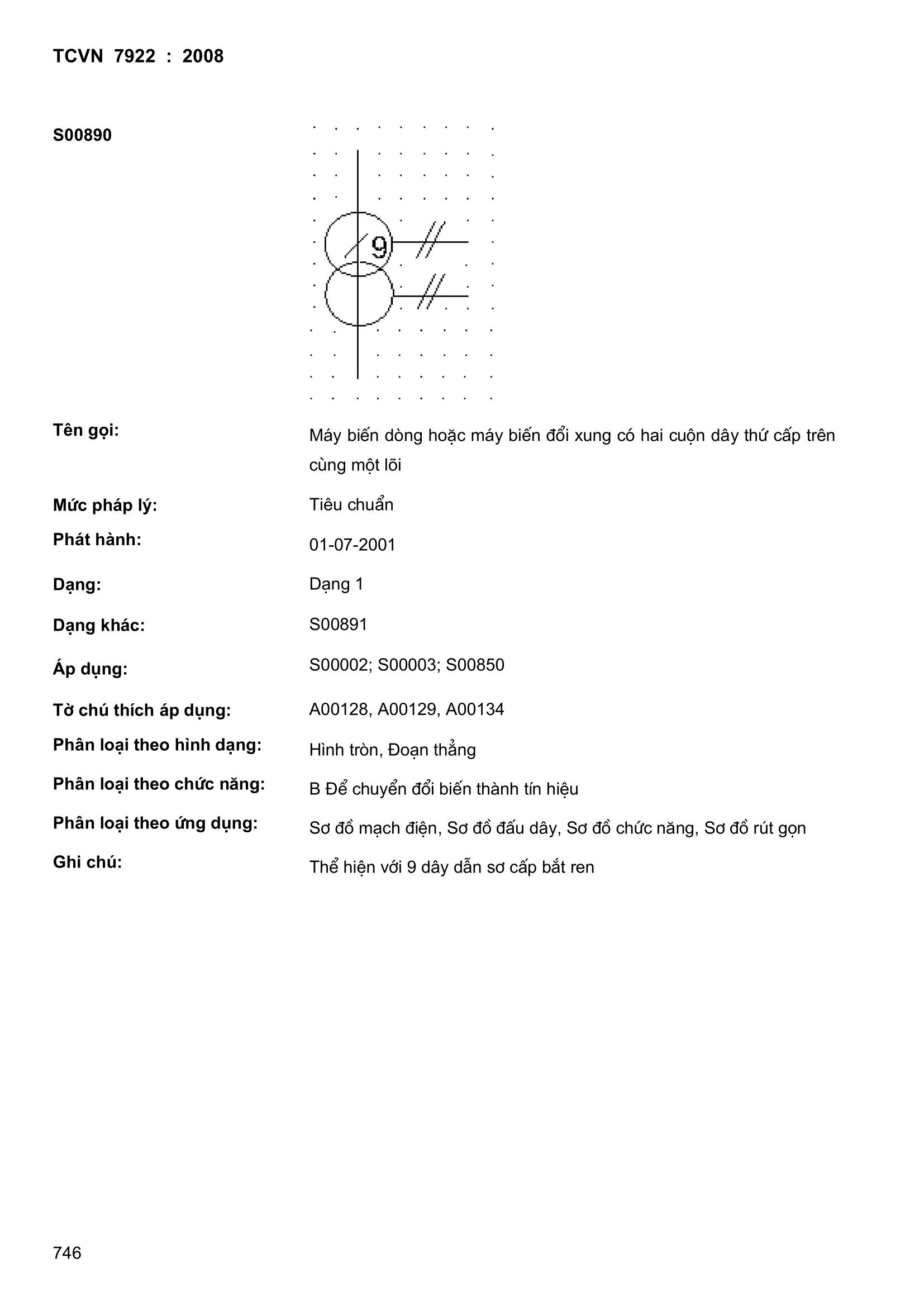 TCVN 7922 : 2008

S00890

9

Tên gọi: Máy biến dòng hoặc máy biến đổi xung có hai cuộn dây thứ cấp trên cùng một lõi

Mức pháp lý: Tiêu chuẩn

Phát hành: 01-07-2001

Dạng: Dạng 1

Dạng khác: S00891

Áp dụng: S00002; S00003; S00850

Tờ chú thích áp dụng: A00128, A00129, A00134

Phân loại theo hình dạng: Hình tròn, Đoạn thẳng

Phân loại theo chức năng: B Để chuyển đổi biến thành tín hiệu

Phân loại theo ứng dụng: Sơ đồ mạch điện, Sơ đồ đấu dây, Sơ đồ chức năng, Sơ đồ rút gọn

Ghi chú: Thể hiện với 9 dây dẫn sơ cấp bắt ren

746